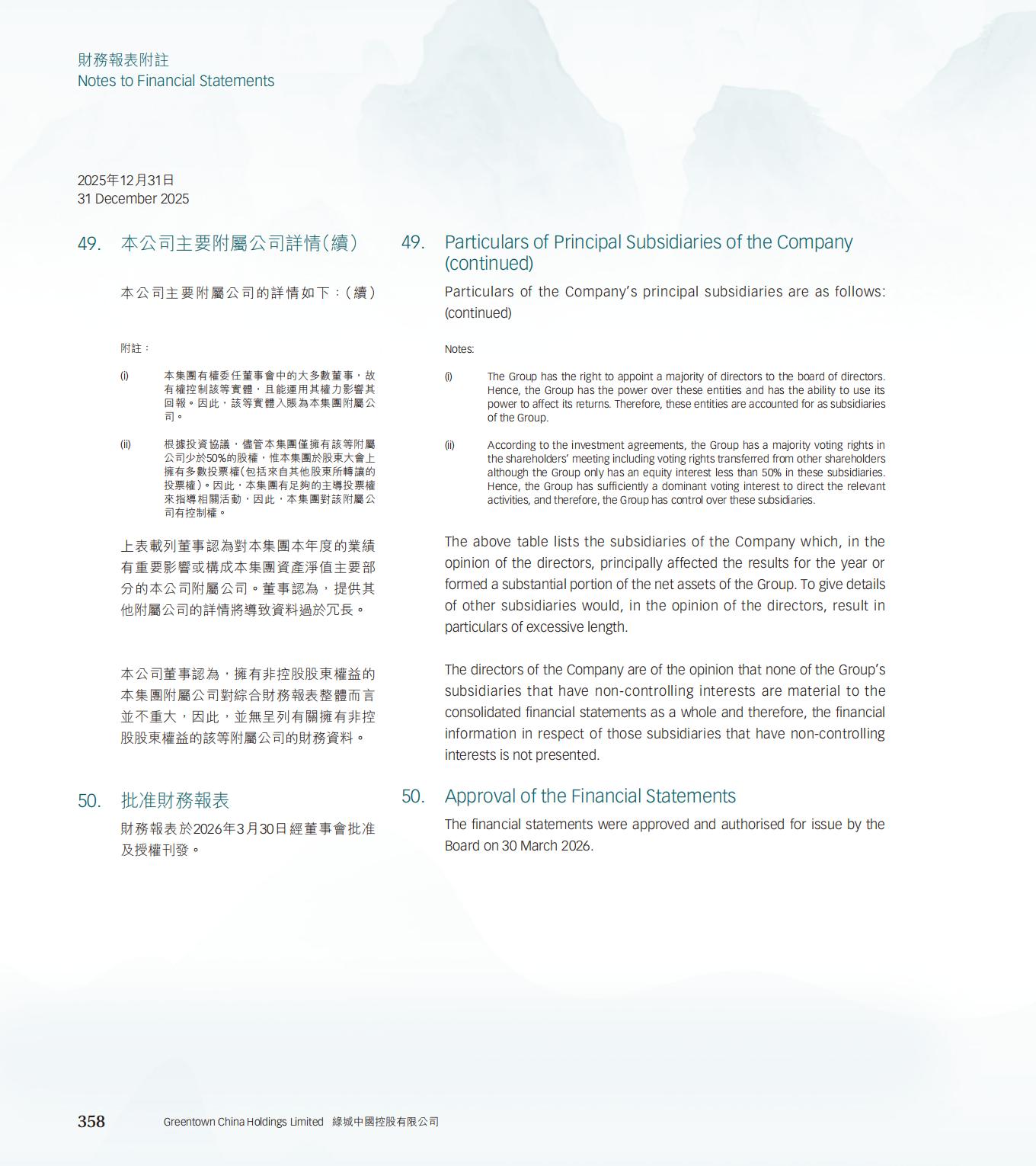 財務報表附註
Notes to Financial Statements

2025年12月31日
31 December 2025

49. 本公司主要附屬公司詳情（續）

本公司主要附屬公司的詳情如下：（續）

附註：

(i) 本集團有權委任董事會中的大多數董事，故有權控制該等實體，且能運用其權力影響其回報。因此，該等實體入賬為本集團附屬公司。

(ii) 根據投資協議，儘管本集團僅擁有該等附屬公司少於50%的股權，惟本集團於股東大會上擁有多數投票權(包括來自其他股東所轉讓的投票權)。因此，本集團有足夠的主導投票權來指導相關活動，因此，本集團對該附屬公司有控制權。

上表載列董事認為對本集團本年度的業績有重要影響或構成本集團資產淨值主要部分的本公司附屬公司。董事認為，提供其他附屬公司的詳情將導致資料過於冗長。

本公司董事認為，擁有非控股股東權益的本集團附屬公司對綜合財務報表整體而言並不重大，因此，並無呈列有關擁有非控股股東權益的該等附屬公司的財務資料。

50. 批准財務報表

財務報表於2026年3月30日經董事會批准及授權刊發。

49. Particulars of Principal Subsidiaries of the Company (continued)

Particulars of the Company's principal subsidiaries are as follows: (continued)

Notes:

(i) The Group has the right to appoint a majority of directors to the board of directors. Hence, the Group has the power over these entities and has the ability to use its power to affect its returns. Therefore, these entities are accounted for as subsidiaries of the Group.

(ii) According to the investment agreements, the Group has a majority voting rights in the shareholders' meeting including voting rights transferred from other shareholders although the Group only has an equity interest less than 50% in these subsidiaries. Hence, the Group has sufficiently a dominant voting interest to direct the relevant activities, and therefore, the Group has control over these subsidiaries.

The above table lists the subsidiaries of the Company which, in the opinion of the directors, principally affected the results for the year or formed a substantial portion of the net assets of the Group. To give details of other subsidiaries would, in the opinion of the directors, result in particulars of excessive length.

The directors of the Company are of the opinion that none of the Group's subsidiaries that have non-controlling interests are material to the consolidated financial statements as a whole and therefore, the financial information in respect of those subsidiaries that have non-controlling interests is not presented.

50. Approval of the Financial Statements

The financial statements were approved and authorised for issue by the Board on 30 March 2026.

358 Greentown China Holdings Limited 綠城中國控股有限公司